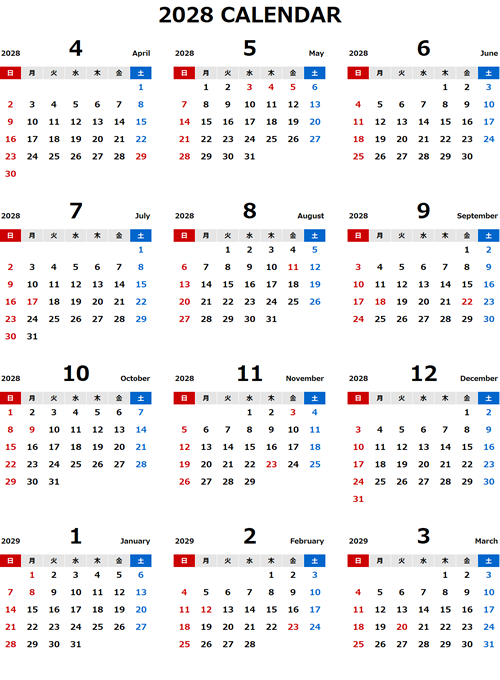 2028 CALENDAR

2028 4 April

| 日 | 月 | 火 | 水 | 木 | 金 | 土 |
|---|---|---|---|---|---|---|
| | | | | | | 1 |
| 2 | 3 | 4 | 5 | 6 | 7 | 8 |
| 9 | 10 | 11 | 12 | 13 | 14 | 15 |
| 16 | 17 | 18 | 19 | 20 | 21 | 22 |
| 23 | 24 | 25 | 26 | 27 | 28 | 29 |
| 30 | | | | | | |

2028 5 May

| 日 | 月 | 火 | 水 | 木 | 金 | 土 |
|---|---|---|---|---|---|---|
| | 1 | 2 | 3 | 4 | 5 | 6 |
| 7 | 8 | 9 | 10 | 11 | 12 | 13 |
| 14 | 15 | 16 | 17 | 18 | 19 | 20 |
| 21 | 22 | 23 | 24 | 25 | 26 | 27 |
| 28 | 29 | 30 | 31 | | | |

2028 6 June

| 日 | 月 | 火 | 水 | 木 | 金 | 土 |
|---|---|---|---|---|---|---|
| | | | | 1 | 2 | 3 |
| 4 | 5 | 6 | 7 | 8 | 9 | 10 |
| 11 | 12 | 13 | 14 | 15 | 16 | 17 |
| 18 | 19 | 20 | 21 | 22 | 23 | 24 |
| 25 | 26 | 27 | 28 | 29 | 30 | |

2028 7 July

| 日 | 月 | 火 | 水 | 木 | 金 | 土 |
|---|---|---|---|---|---|---|
| | | | | | | 1 |
| 2 | 3 | 4 | 5 | 6 | 7 | 8 |
| 9 | 10 | 11 | 12 | 13 | 14 | 15 |
| 16 | 17 | 18 | 19 | 20 | 21 | 22 |
| 23 | 24 | 25 | 26 | 27 | 28 | 29 |
| 30 | 31 | | | | | |

2028 8 August

| 日 | 月 | 火 | 水 | 木 | 金 | 土 |
|---|---|---|---|---|---|---|
| | | 1 | 2 | 3 | 4 | 5 |
| 6 | 7 | 8 | 9 | 10 | 11 | 12 |
| 13 | 14 | 15 | 16 | 17 | 18 | 19 |
| 20 | 21 | 22 | 23 | 24 | 25 | 26 |
| 27 | 28 | 29 | 30 | 31 | | |

2028 9 September

| 日 | 月 | 火 | 水 | 木 | 金 | 土 |
|---|---|---|---|---|---|---|
| | | | | | 1 | 2 |
| 3 | 4 | 5 | 6 | 7 | 8 | 9 |
| 10 | 11 | 12 | 13 | 14 | 15 | 16 |
| 17 | 18 | 19 | 20 | 21 | 22 | 23 |
| 24 | 25 | 26 | 27 | 28 | 29 | 30 |

2028 10 October

| 日 | 月 | 火 | 水 | 木 | 金 | 土 |
|---|---|---|---|---|---|---|
| 1 | 2 | 3 | 4 | 5 | 6 | 7 |
| 8 | 9 | 10 | 11 | 12 | 13 | 14 |
| 15 | 16 | 17 | 18 | 19 | 20 | 21 |
| 22 | 23 | 24 | 25 | 26 | 27 | 28 |
| 29 | 30 | 31 | | | | |

2028 11 November

| 日 | 月 | 火 | 水 | 木 | 金 | 土 |
|---|---|---|---|---|---|---|
| | | | 1 | 2 | 3 | 4 |
| 5 | 6 | 7 | 8 | 9 | 10 | 11 |
| 12 | 13 | 14 | 15 | 16 | 17 | 18 |
| 19 | 20 | 21 | 22 | 23 | 24 | 25 |
| 26 | 27 | 28 | 29 | | | |

2028 12 December

| 日 | 月 | 火 | 水 | 木 | 金 | 土 |
|---|---|---|---|---|---|---|
| | | | | | 1 | 2 |
| 3 | 4 | 5 | 6 | 7 | 8 | 9 |
| 10 | 11 | 12 | 13 | 14 | 15 | 16 |
| 17 | 18 | 19 | 20 | 21 | 22 | 23 |
| 24 | 25 | 26 | 27 | 28 | 29 | 30 |
| 31 | | | | | | |

2029 1 January

| 日 | 月 | 火 | 水 | 木 | 金 | 土 |
|---|---|---|---|---|---|---|
| | 1 | 2 | 3 | 4 | 5 | 6 |
| 7 | 8 | 9 | 10 | 11 | 12 | 13 |
| 14 | 15 | 16 | 17 | 18 | 19 | 20 |
| 21 | 22 | 23 | 24 | 25 | 26 | 27 |
| 28 | 29 | 30 | 31 | | | |

2029 2 February

| 日 | 月 | 火 | 水 | 木 | 金 | 土 |
|---|---|---|---|---|---|---|
| | | | | 1 | 2 | 3 |
| 4 | 5 | 6 | 7 | 8 | 9 | 10 |
| 11 | 12 | 13 | 14 | 15 | 16 | 17 |
| 18 | 19 | 20 | 21 | 22 | 23 | 24 |
| 25 | 26 | 27 | 28 | | | |

2029 3 March

| 日 | 月 | 火 | 水 | 木 | 金 | 土 |
|---|---|---|---|---|---|---|
| | | | | 1 | 2 | 3 |
| 4 | 5 | 6 | 7 | 8 | 9 | 10 |
| 11 | 12 | 13 | 14 | 15 | 16 | 17 |
| 18 | 19 | 20 | 21 | 22 | 23 | 24 |
| 25 | 26 | 27 | 28 | 29 | 30 | 31 |